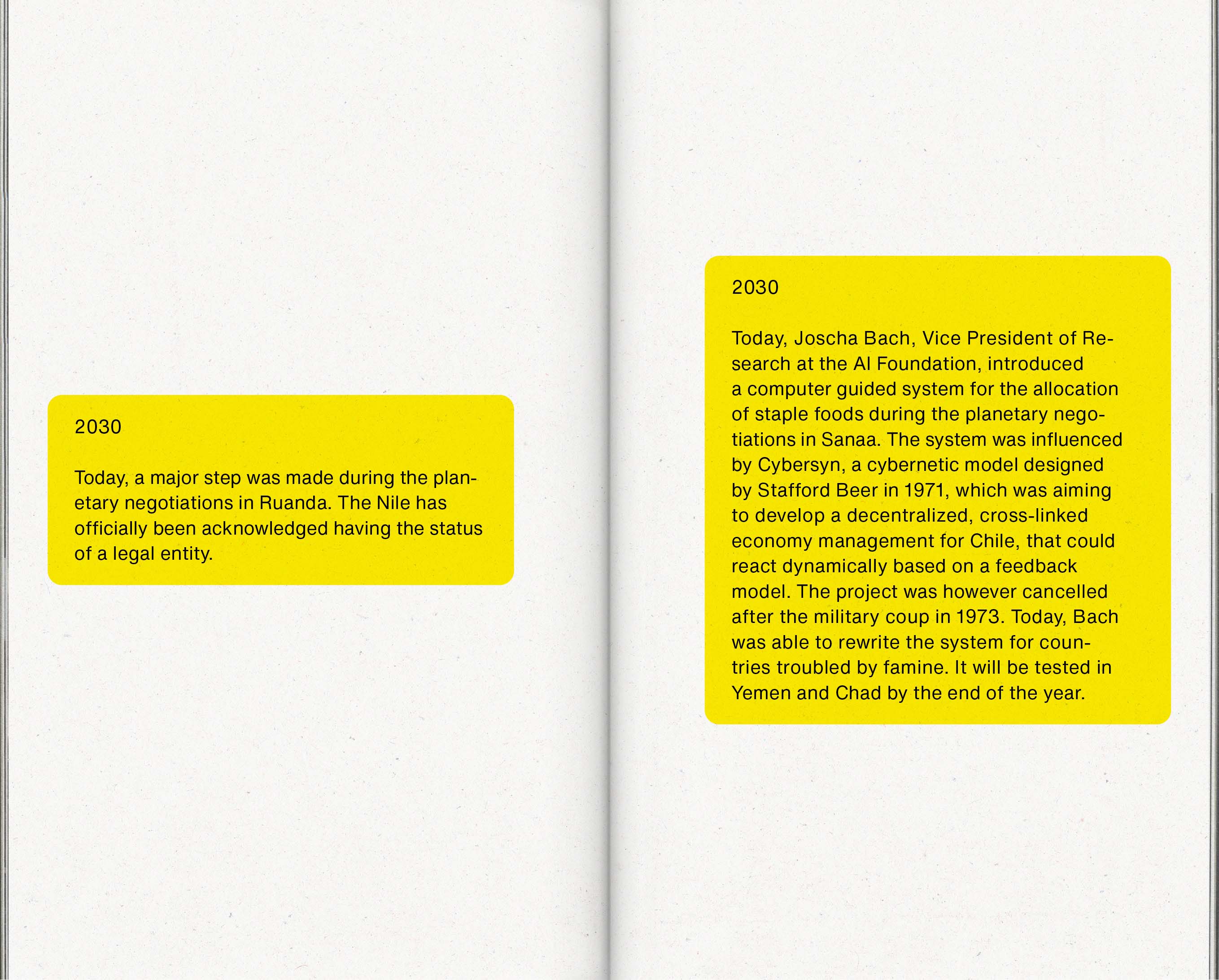 2030

Today, a major step was made during the planetary negotiations in Ruanda. The Nile has officially been acknowledged having the status of a legal entity.

2030

Today, Joscha Bach, Vice President of Research at the AI Foundation, introduced a computer guided system for the allocation of staple foods during the planetary negotiations in Sanaa. The system was influenced by Cybersyn, a cybernetic model designed by Stafford Beer in 1971, which was aiming to develop a decentralized, cross-linked economy management for Chile, that could react dynamically based on a feedback model. The project was however cancelled after the military coup in 1973. Today, Bach was able to rewrite the system for countries troubled by famine. It will be tested in Yemen and Chad by the end of the year.